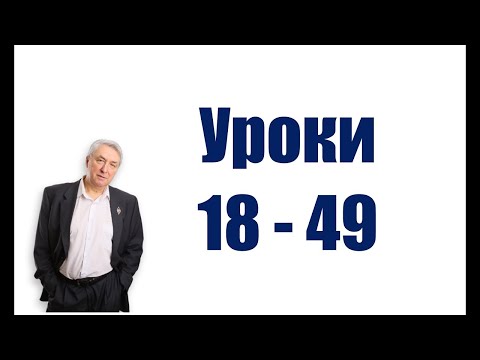 Уроки
18 - 49